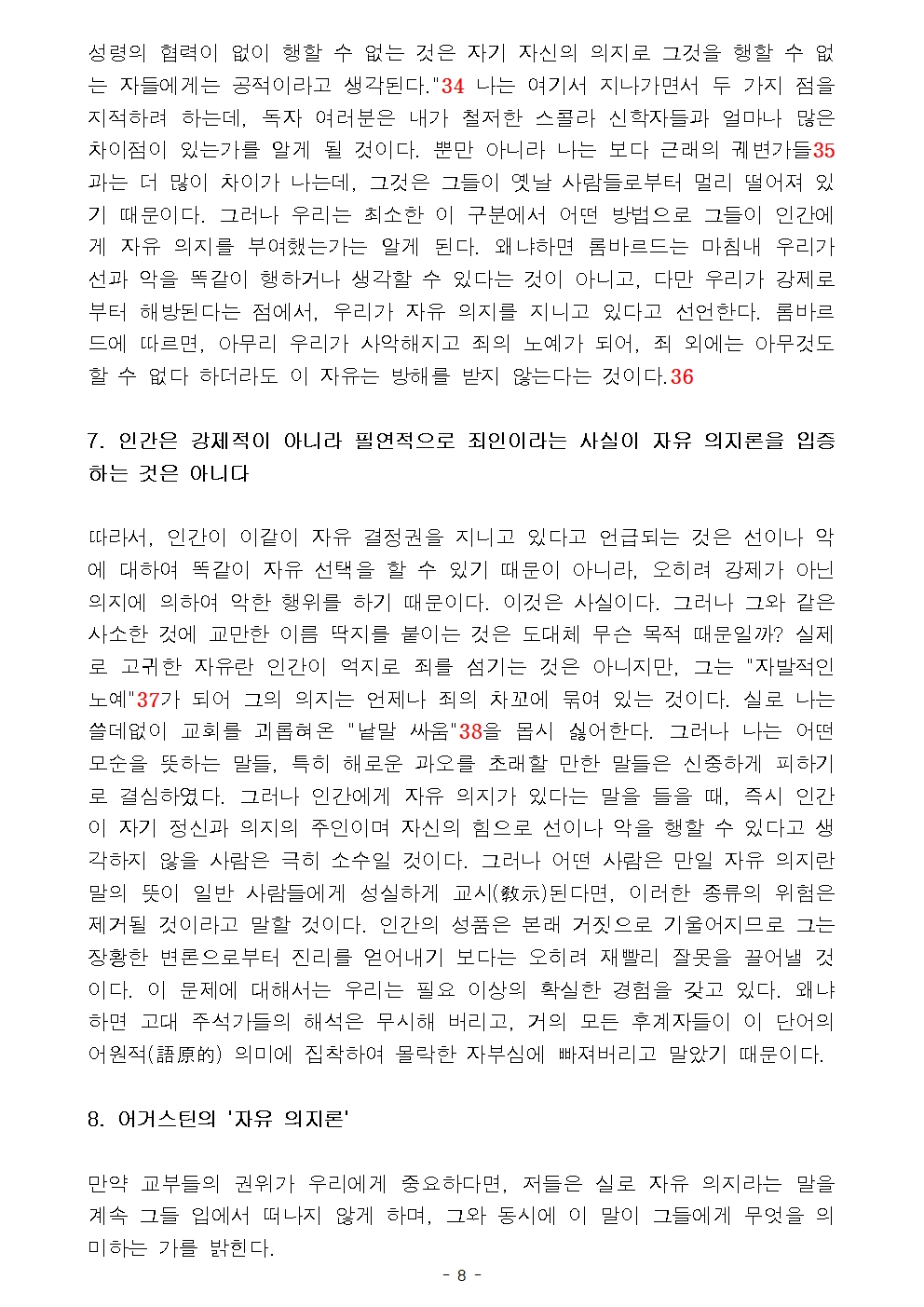 성령의 협력이 없이 행할 수 없는 것은 자기 자신의 의지로 그것을 행할 수 없는 자들에게는 공적이라고 생각된다."34 나는 여기서 지나가면서 두 가지 점을 지적하려 하는데, 독자 여러분은 내가 철저한 스콜라 신학자들과 얼마나 많은 차이점이 있는가를 알게 될 것이다. 뿐만 아니라 나는 보다 근래의 궤변가들35과는 더 많이 차이가 나는데, 그것은 그들이 옛날 사람들로부터 멀리 떨어져 있기 때문이다. 그러나 우리는 최소한 이 구분에서 어떤 방법으로 그들이 인간에게 자유 의지를 부여했는가는 알게 된다. 왜냐하면 롬바르드는 마침내 우리가 선과 악을 똑같이 행하거나 생각할 수 있다는 것이 아니고, 다만 우리가 강제로부터 해방된다는 점에서, 우리가 자유 의지를 지니고 있다고 선언한다. 롬바르드에 따르면, 아무리 우리가 사악해지고 죄의 노예가 되어, 죄 외에는 아무것도 할 수 없다 하더라도 이 자유는 방해를 받지 않는다는 것이다.36

7. 인간은 강제적이 아니라 필연적으로 죄인이라는 사실이 자유 의지론을 입증하는 것은 아니다

따라서, 인간이 이같이 자유 결정권을 지니고 있다고 언급되는 것은 선이나 악에 대하여 똑같이 자유 선택을 할 수 있기 때문이 아니라, 오히려 강제가 아닌 의지에 의하여 악한 행위를 하기 때문이다. 이것은 사실이다. 그러나 그와 같은 사소한 것에 교만한 이름 딱지를 붙이는 것은 도대체 무슨 목적 때문일까? 실제로 고귀한 자유란 인간이 억지로 죄를 섬기는 것은 아니지만, 그는 "자발적인 노예"37가 되어 그의 의지는 언제나 죄의 차꼬에 묶여 있는 것이다. 실로 나는 쓸데없이 교회를 괴롭혀온 "낱말 싸움"38을 몹시 싫어한다. 그러나 나는 어떤 모순을 뜻하는 말들, 특히 해로운 과오를 초래할 만한 말들은 신중하게 피하기로 결심하였다. 그러나 인간에게 자유 의지가 있다는 말을 들을 때, 즉시 인간이 자기 정신과 의지의 주인이며 자신의 힘으로 선이나 악을 행할 수 있다고 생각하지 않을 사람은 극히 소수일 것이다. 그러나 어떤 사람은 만일 자유 의지란 말의 뜻이 일반 사람들에게 성실하게 교시(敎示)된다면, 이러한 종류의 위험은 제거될 것이라고 말할 것이다. 인간의 성품은 본래 거짓으로 기울어지므로 그는 장황한 변론으로부터 진리를 얻어내기 보다는 오히려 재빨리 잘못을 끌어낼 것이다. 이 문제에 대해서는 우리는 필요 이상의 확실한 경험을 갖고 있다. 왜냐하면 고대 주석가들의 해석은 무시해 버리고, 거의 모든 후계자들이 이 단어의 어원적(語原的) 의미에 집착하여 몰락한 자부심에 빠져버리고 말았기 때문이다.

8. 어거스틴의 '자유 의지론'

만약 교부들의 권위가 우리에게 중요하다면, 저들은 실로 자유 의지라는 말을 계속 그들 입에서 떠나지 않게 하며, 그와 동시에 이 말이 그들에게 무엇을 의미하는 가를 밝힌다.

- 8 -